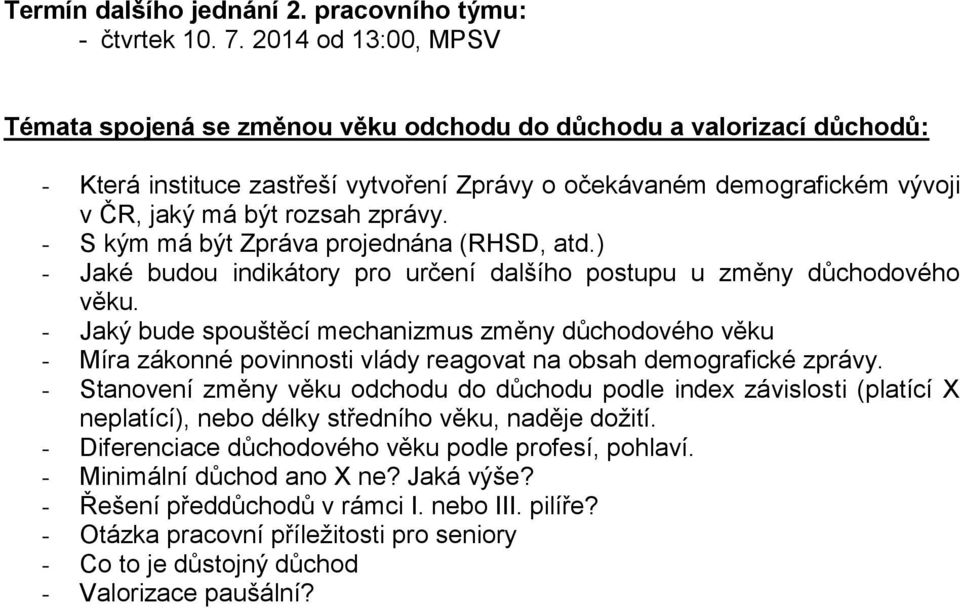 Termín dalšího jednání 2. pracovního týmu:
- čtvrtek 10. 7. 2014 od 13:00, MPSV

Témata spojená se změnou věku odchodu do důchodu a valorizací důchodů:

- Která instituce zastřeší vytvoření Zprávy o očekávaném demografickém vývoji v ČR, jaký má být rozsah zprávy.
- S kým má být Zpráva projednána (RHSD, atd.)
- Jaké budou indikátory pro určení dalšího postupu u změny důchodového věku.
- Jaký bude spouštěcí mechanizmus změny důchodového věku
- Míra zákonné povinnosti vlády reagovat na obsah demografické zprávy.
- Stanovení změny věku odchodu do důchodu podle index závislosti (platící X neplatící), nebo délky středního věku, naděje dožití.
- Diferenciace důchodového věku podle profesí, pohlaví.
- Minimální důchod ano X ne? Jaká výše?
- Řešení předdůchodů v rámci I. nebo III. pilíře?
- Otázka pracovní příležitosti pro seniory
- Co to je důstojný důchod
- Valorizace paušální?